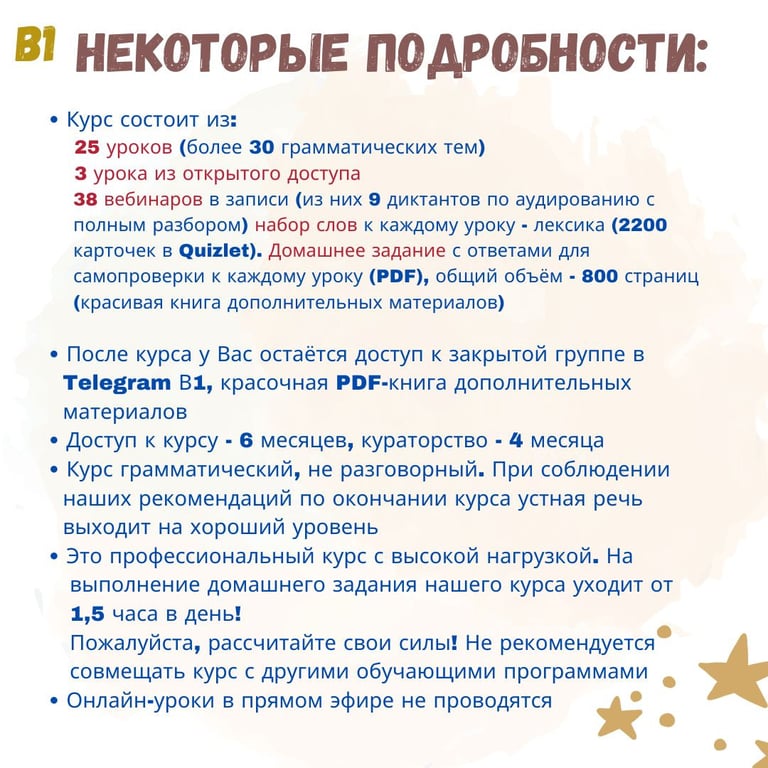 B1 НЕКОТОРЫЕ ПОДРОБНОСТИ:

• Курс состоит из:
25 уроков (более 30 грамматических тем)
3 урока из открытого доступа
38 вебинаров в записи (из них 9 диктантов по аудированию с полным разбором) набор слов к каждому уроку - лексика (2200 карточек в Quizlet). Домашнее задание с ответами для самопроверки к каждому уроку (PDF), общий объём - 800 страниц (красивая книга дополнительных материалов)

• После курса у Вас остаётся доступ к закрытой группе в Telegram B1, красочная PDF-книга дополнительных материалов
• Доступ к курсу - 6 месяцев, кураторство - 4 месяца
• Курс грамматический, не разговорный. При соблюдении наших рекомендаций по окончании курса устная речь выходит на хороший уровень
• Это профессиональный курс с высокой нагрузкой. На выполнение домашнего задания нашего курса уходит от 1,5 часа в день!
Пожалуйста, рассчитайте свои силы! Не рекомендуется совмещать курс с другими обучающими программами
• Онлайн-уроки в прямом эфире не проводятся